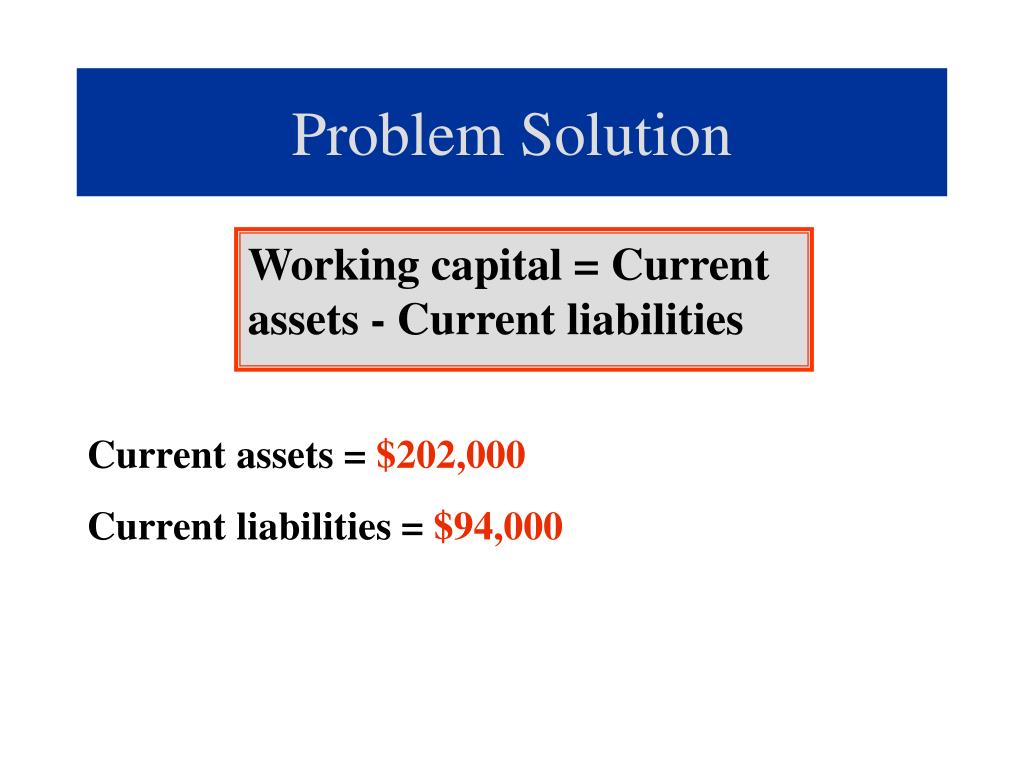 Problem Solution

Working capital = Current assets - Current liabilities

Current assets = \$202,000

Current liabilities = \$94,000